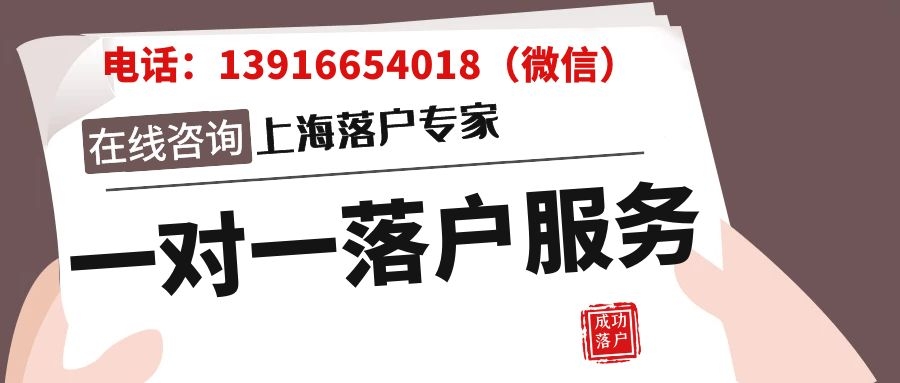 电话：13916654018（微信）

在线咨询 上海落户专家

一对一落户服务

成功落户